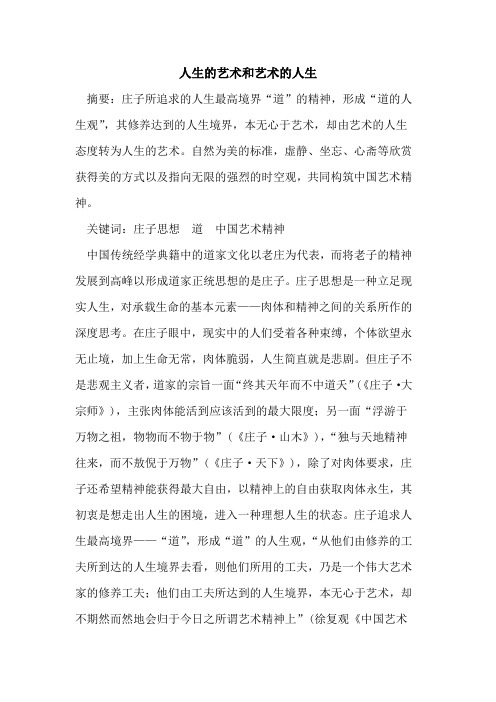 人生的艺术和艺术的人生

摘要：庄子所追求的人生最高境界“道”的精神，形成“道的人生观”，其修养达到的人生境界，本无心于艺术，却由艺术的人生态度转为人生的艺术。自然为美的标准，虚静、坐忘、心斋等欣赏获得美的方式以及指向无限的强烈的时空观，共同构筑中国艺术精神。

关键词：庄子思想　道　中国艺术精神

中国传统经学典籍中的道家文化以老庄为代表，而将老子的精神发展到高峰以形成道家正统思想的是庄子。庄子思想是一种立足现实人生，对承载生命的基本元素——肉体和精神之间的关系所作的深度思考。在庄子眼中，现实中的人们受着各种束缚，个体欲望永无止境，加上生命无常，肉体脆弱，人生简直就是悲剧。但庄子不是悲观主义者，道家的宗旨一面“终其天年而不中道夭”（《庄子·大宗师》），主张肉体能活到应该活到的最大限度；另一面“浮游于万物之祖，物物而不物于物”（《庄子·山木》），“独与天地精神往来，而不敖倪于万物”（《庄子·天下》），除了对肉体要求，庄子还希望精神能获得最大自由，以精神上的自由获取肉体永生，其初衷是想走出人生的困境，进入一种理想人生的状态。庄子追求人生最高境界——“道”，形成“道”的人生观，“从他们由修养的工夫所到达的人生境界去看，则他们所用的工夫，乃是一个伟大艺术家的修养工夫；他们由工夫所达到的人生境界，本无心于艺术，却不期然而然地会归于今日之所谓艺术精神上”（徐复观《中国艺术